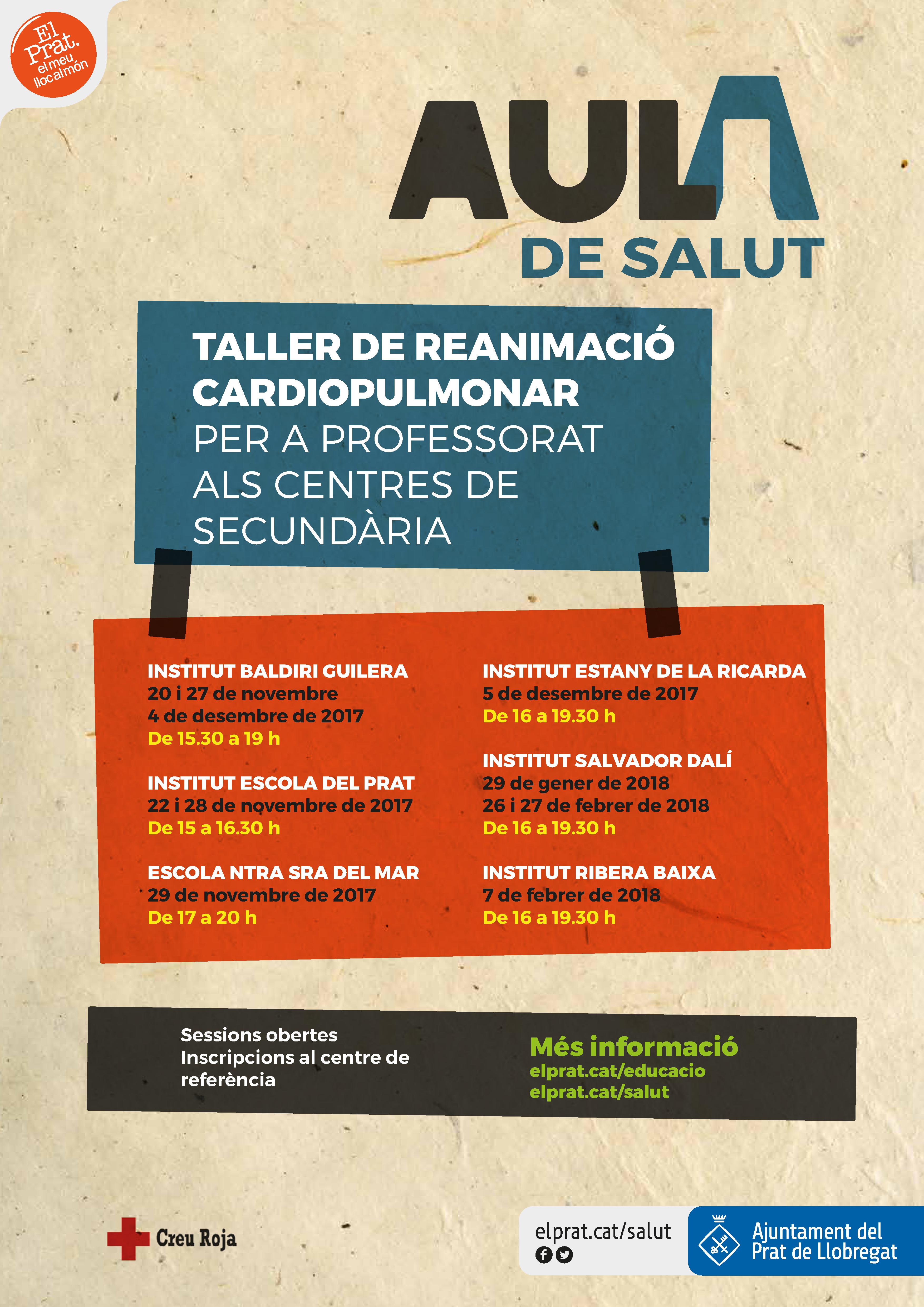 El Prat. el meu lloc al món

AULA
DE SALUT

TALLER DE REANIMACIÓ CARDIOPULMONAR
PER A PROFESSORAT ALS CENTRES DE SECUNDÀRIA

INSTITUT BALDIRI GUILERA
20 i 27 de novembre
4 de desembre de 2017
De 15.30 a 19 h

INSTITUT ESCOLA DEL PRAT
22 i 28 de novembre de 2017
De 15 a 16.30 h

ESCOLA NTRA SRA DEL MAR
29 de novembre de 2017
De 17 a 20 h

INSTITUT ESTANY DE LA RICARDA
5 de desembre de 2017
De 16 a 19.30 h

INSTITUT SALVADOR DALÍ
29 de gener de 2018
26 i 27 de febrer de 2018
De 16 a 19.30 h

INSTITUT RIBERA BAIXA
7 de febrer de 2018
De 16 a 19.30 h

Sessions obertes
Inscripcions al centre de referència

Més informació
elprat.cat/educacio
elprat.cat/salut

Creu Roja

elprat.cat/salut

Ajuntament del Prat de Llobregat